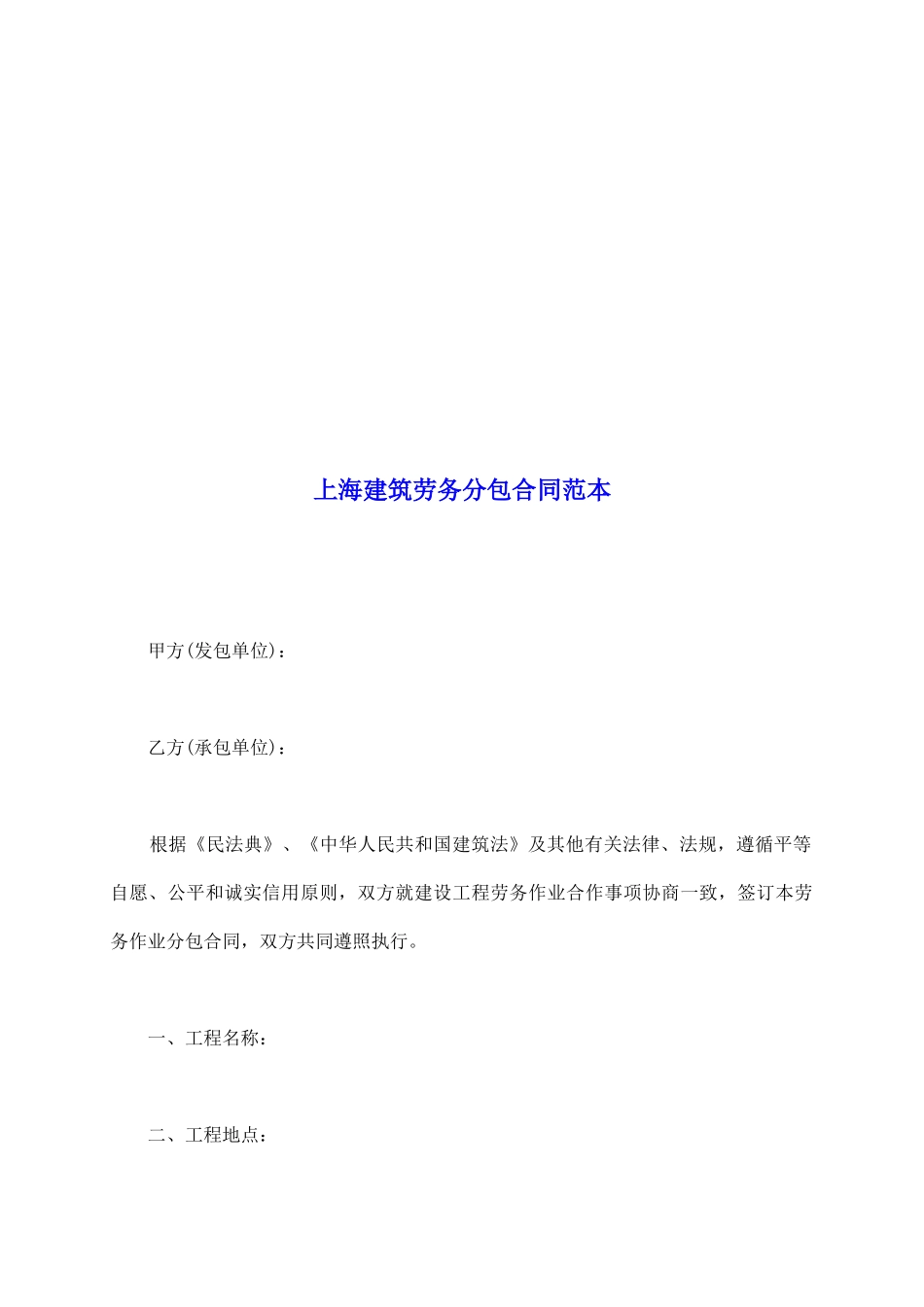 上海建筑劳务分包合同范本

甲方(发包单位)：

乙方(承包单位)：

根据《民法典》、《中华人民共和国建筑法》及其他有关法律、法规，遵循平等自愿、公平和诚实信用原则，双方就建设工程劳务作业合作事项协商一致，签订本劳务作业分包合同，双方共同遵照执行。

一、工程名称：

二、工程地点：